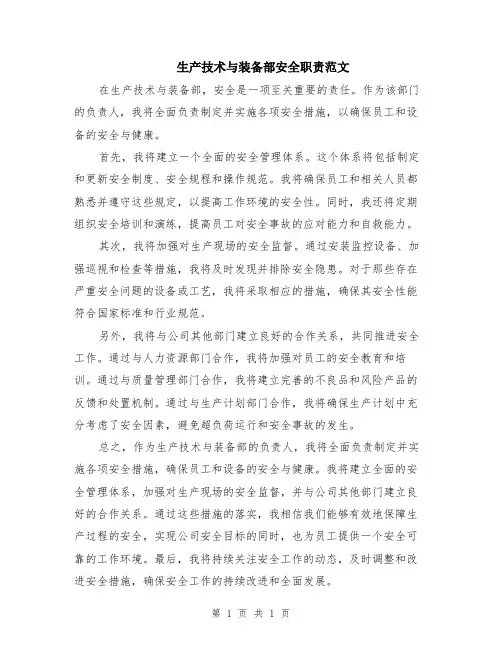 生产技术与装备部安全职责范文

在生产技术与装备部，安全是一项至关重要的责任。作为该部门的负责人，我将全面负责制定并实施各项安全措施，以确保员工和设备的安全与健康。

首先，我将建立一个全面的安全管理体系。这个体系将包括制定和更新安全制度、安全规程和操作规范。我将确保员工和相关人员都熟悉并遵守这些规定，以提高工作环境的安全性。同时，我还将定期组织安全培训和演练，提高员工对安全事故的应对能力和自救能力。

其次，我将加强对生产现场的安全监督。通过安装监控设备、加强巡视和检查等措施，我将及时发现并排除安全隐患。对于那些存在严重安全问题的设备或工艺，我将采取相应的措施，确保其安全性能符合国家标准和行业规范。

另外，我将与公司其他部门建立良好的合作关系，共同推进安全工作。通过与人力资源部门合作，我将加强对员工的安全教育和培训。通过与质量管理部门合作，我将建立完善的不良品和风险产品的反馈和处置机制。通过与生产计划部门合作，我将确保生产计划中充分考虑了安全因素，避免超负荷运行和安全事故的发生。

总之，作为生产技术与装备部的负责人，我将全面负责制定并实施各项安全措施，确保员工和设备的安全与健康。我将建立全面的安全管理体系，加强对生产现场的安全监督，并与公司其他部门建立良好的合作关系。通过这些措施的落实，我相信我们能够有效地保障生产过程的安全，实现公司安全目标的同时，也为员工提供一个安全可靠的工作环境。最后，我将持续关注安全工作的动态，及时调整和改进安全措施，确保安全工作的持续改进和全面发展。

第 1 页 共 1 页